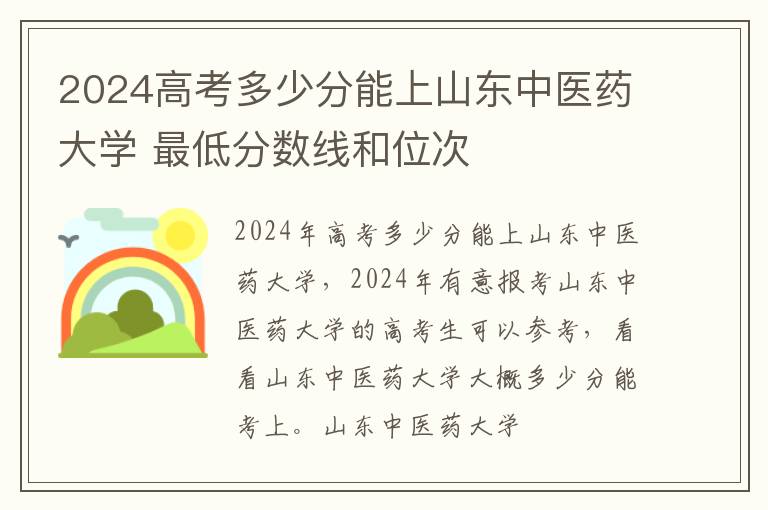 2024高考多少分能上山东中医药大学 最低分数线和位次

2024年高考多少分能上山东中医药大学，2024年有意报考山东中医药大学的高考生可以参考，看看山东中医药大学大概多少分能考上。山东中医药大学